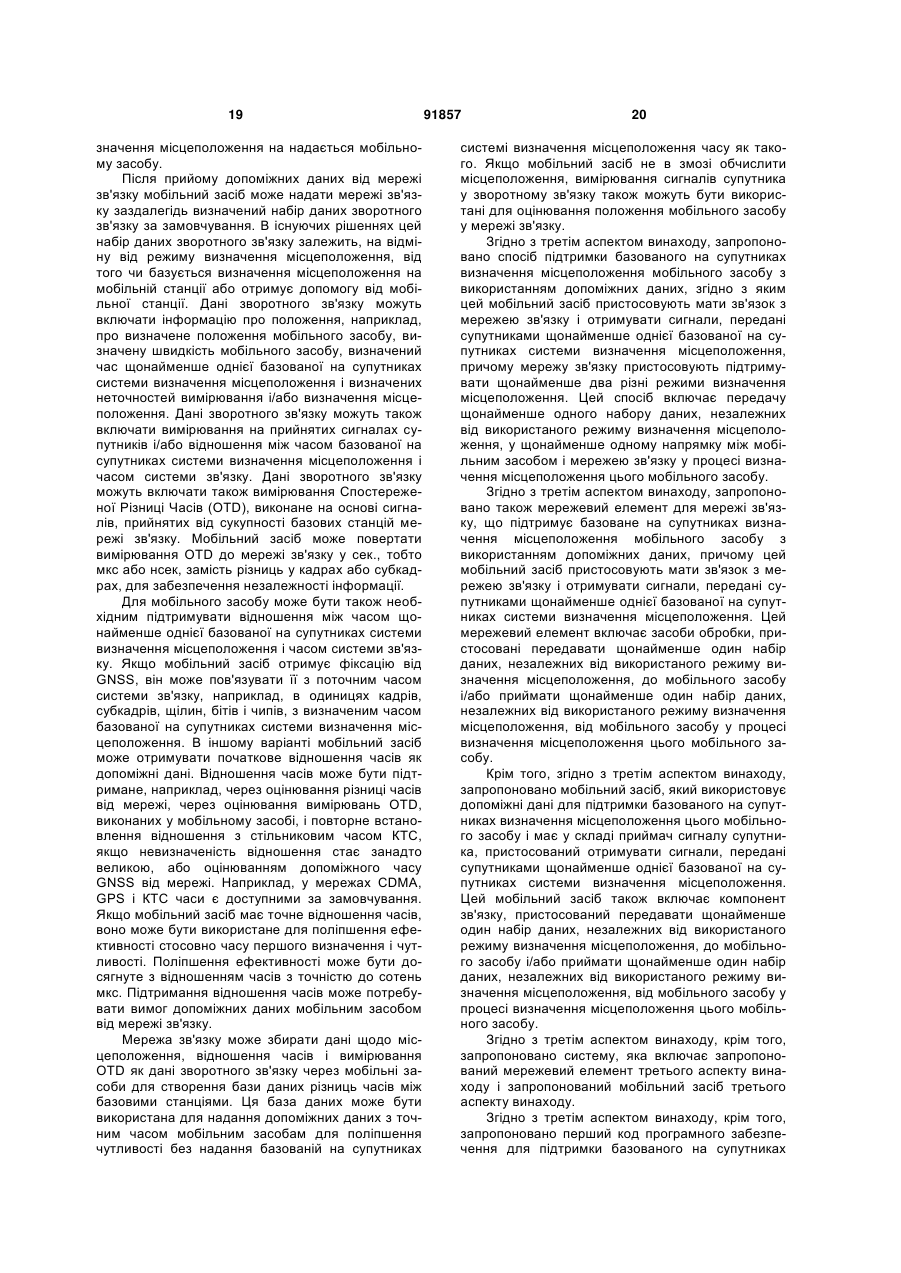 19 91857 20

значення місцеположення на надається мобільному засобу.

Після прийому допоміжних даних від мережі зв'язку мобільний засіб може надати мережі зв'язку заздалегідь визначений набір даних зворотного зв'язку за замовчування. В існуючих рішеннях цей набір даних зворотного зв'язку залежить, на відміну від режиму визначення місцеположення, від того чи базується визначення місцеположення на мобільній станції або отримує допомогу від мобільної станції. Дані зворотного зв'язку можуть включати інформацію про положення, наприклад, про визначене положення мобільного засобу, визначену швидкість мобільного засобу, визначений час щонайменше однієї базованої на супутниках системи визначення місцеположення і визначених неточностей вимірювання і/або визначення місцеположення. Дані зворотного зв'язку можуть також включати вимірювання на прийнятих сигналах супутників і/або відношення між часом базованої на супутниках системи визначення місцеположення і часом системи зв'язку. Дані зворотного зв'язку можуть включати також вимірювання Спостереженої Різниці Часів (OTD), виконане на основі сигналів, прийнятих від сукупності базових станцій мережі зв'язку. Мобільний засіб може повертати вимірювання OTD до мережі зв'язку у сек., тобто мкс або нсек, замість різниць у кадрах або субкадрах, для забезпечення незалежності інформації.

Для мобільного засобу може бути також необхідним підтримувати відношення між часом щонайменше однієї базованої на супутниках системи визначення місцеположення і часом системи зв'язку. Якщо мобільний засіб отримує фіксацію від GNSS, він може пов'язувати її з поточним часом системи зв'язку, наприклад, в одиницях кадрів, субкадрів, щілин, бітів і чипів, з визначеним часом базованої на супутниках системи визначення місцеположення. В іншому варіанті мобільний засіб може отримувати початкове відношення часів як допоміжні дані. Відношення часів може бути підтримане, наприклад, через оцінювання різниці часів від мережі, через оцінювання вимірювань OTD, виконаних у мобільному засобі, і повторне встановлення відношення з стільниковим часом КТС, якщо невизначеність відношення стає занадто великою, або оцінюванням допоміжного часу GNSS від мережі. Наприклад, у мережах CDMA, GPS і КТС часи є доступними за замовчування. Якщо мобільний засіб має точне відношення часів, воно може бути використане для поліпшення ефективності стосовно часу першого визначення і чутливості. Поліпшення ефективності може бути досягнуте з відношенням часів з точністю до сотень мкс. Підтримання відношення часів може потребувати вимог допоміжних даних мобільним засобом від мережі зв'язку.

Мережа зв'язку може збирати дані щодо місцеположення, відношення часів і вимірювання OTD як дані зворотного зв'язку через мобільні засоби для створення бази даних різниць часів між базовими станціями. Ця база даних може бути використана для надання допоміжних даних з точним часом мобільним засобам для поліпшення чутливості без надання базованій на супутниках системі визначення місцеположення часу як такого. Якщо мобільний засіб не в змозі обчислити місцеположення, вимірювання сигналів супутника у зворотному зв'язку також можуть бути використані для оцінювання положення мобільного засобу у мережі зв'язку.

Згідно з третім аспектом винаходу, запропоновано спосіб підтримки базованого на супутниках визначення місцеположення мобільного засобу з використанням допоміжних даних, згідно з яким цей мобільний засіб пристосовують мати зв'язок з мережею зв'язку і отримувати сигнали, передані супутниками щонайменше однієї базованої на супутниках системи визначення місцеположення, причому мережу зв'язку пристосовують підтримувати щонайменше два різні режими визначення місцеположення. Цей спосіб включає передачу щонайменше одного набору даних, незалежних від використаного режиму визначення місцеположення, у щонайменше одному напрямку між мобільним засобом і мережею зв'язку у процесі визначення місцеположення цього мобільного засобу.

Згідно з третім аспектом винаходу, запропоновано також мережевий елемент для мережі зв'язку, що підтримує базоване на супутниках визначення місцеположення мобільного засобу з використанням допоміжних даних, причому цей мобільний засіб пристосовують мати зв'язок з мережею зв'язку і отримувати сигнали, передані супутниками щонайменше однієї базованої на супутниках системи визначення місцеположення. Цей мережевий елемент включає засоби обробки, пристосовані передавати щонайменше один набір даних, незалежних від використаного режиму визначення місцеположення, до мобільного засобу і/або приймати щонайменше один набір даних, незалежних від використаного режиму визначення місцеположення, від мобільного засобу у процесі визначення місцеположення цього мобільного засобу.

Крім того, згідно з третім аспектом винаходу, запропоновано мобільний засіб, який використовує допоміжні дані для підтримки базованого на супутниках визначення місцеположення цього мобільного засобу і має у складі приймач сигналу супутника, пристосований отримувати сигнали, передані супутниками щонайменше однієї базованої на супутниках системи визначення місцеположення. Цей мобільний засіб також включає компонент зв'язку, пристосований передавати щонайменше один набір даних, незалежних від використаного режиму визначення місцеположення, до мобільного засобу і/або приймати щонайменше один набір даних, незалежних від використаного режиму визначення місцеположення, від мобільного засобу у процесі визначення місцеположення цього мобільного засобу.

Згідно з третім аспектом винаходу, крім того, запропоновано систему, яка включає запропонований мережевий елемент третього аспекту винаходу і запропонований мобільний засіб третього аспекту винаходу.

Згідно з третім аспектом винаходу, крім того, запропоновано перший код програмного забезпечення для підтримки базованого на супутниках